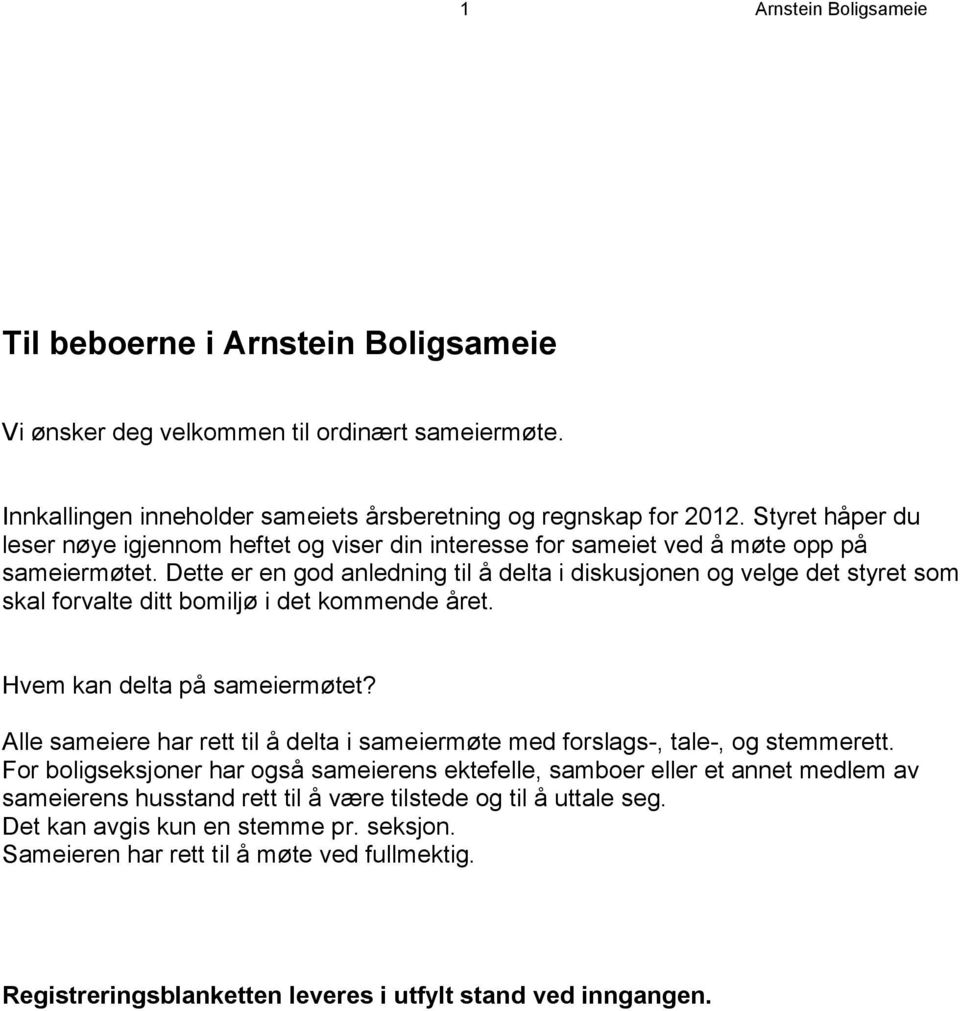 1 Arnstein Boligsameie

Til beboerne i Arnstein Boligsameie

Vi ønsker deg velkommen til ordinært sameiermøte.

Innkallingen inneholder sameiets årsberetning og regnskap for 2012. Styret håper du leser nøye igjennom heftet og viser din interesse for sameiet ved å møte opp på sameiermøtet. Dette er en god anledning til å delta i diskusjonen og velge det styret som skal forvalte ditt bomiljø i det kommende året.

Hvem kan delta på sameiermøtet?

Alle sameiere har rett til å delta i sameiermøte med forslags-, tale-, og stemmerett.
For boligseksjoner har også sameierens ektefelle, samboer eller et annet medlem av sameierens husstand rett til å være tilstede og til å uttale seg.
Det kan avgis kun en stemme pr. seksjon.
Sameieren har rett til å møte ved fullmektig.

Registreringsblanketten leveres i utfylt stand ved inngangen.